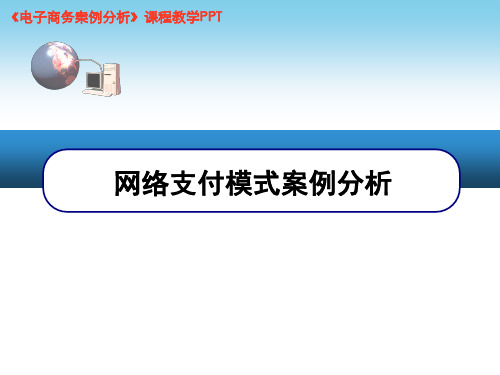 《电子商务案例分析》课程教学PPT

网络支付模式案例分析